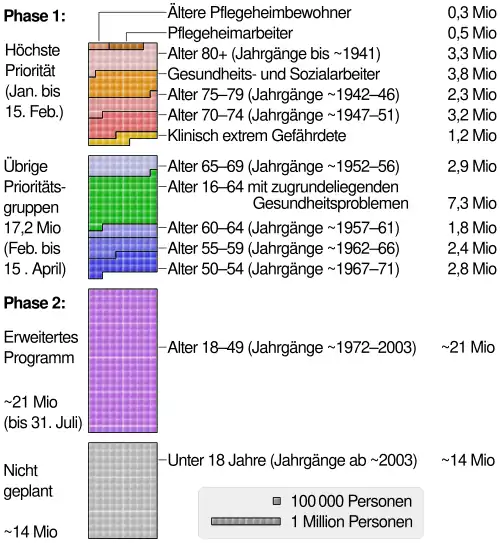 Phase 1:

Höchste Priorität (Jan. bis 15. Feb.)

Ältere Pflegeheimbewohner 0,3 Mio
Pflegeheimarbeiter 0,5 Mio
Alter 80+ (Jahrgänge bis ~1941) 3,3 Mio
Gesundheits- und Sozialarbeiter 3,8 Mio
Alter 75–79 (Jahrgänge ~1942–46) 2,3 Mio
Alter 70–74 (Jahrgänge ~1947–51) 3,2 Mio
Klinisch extrem Gefährdete 1,2 Mio

Übrige Prioritätsgruppen 17,2 Mio (Feb. bis 15 . April)

Alter 65–69 (Jahrgänge ~1952–56) 2,9 Mio
Alter 16–64 mit zugrundeliegenden Gesundheitsproblemen 7,3 Mio
Alter 60–64 (Jahrgänge ~1957–61) 1,8 Mio
Alter 55–59 (Jahrgänge ~1962–66) 2,4 Mio
Alter 50–54 (Jahrgänge ~1967–71) 2,8 Mio

Phase 2:

Erweitertes Programm

~21 Mio (bis 31. Juli)

Alter 18–49 (Jahrgänge ~1972–2003) ~21 Mio

Nicht geplant

~14 Mio

Unter 18 Jahre (Jahrgänge ab ~2003) ~14 Mio

100 000 Personen
1 Million Personen